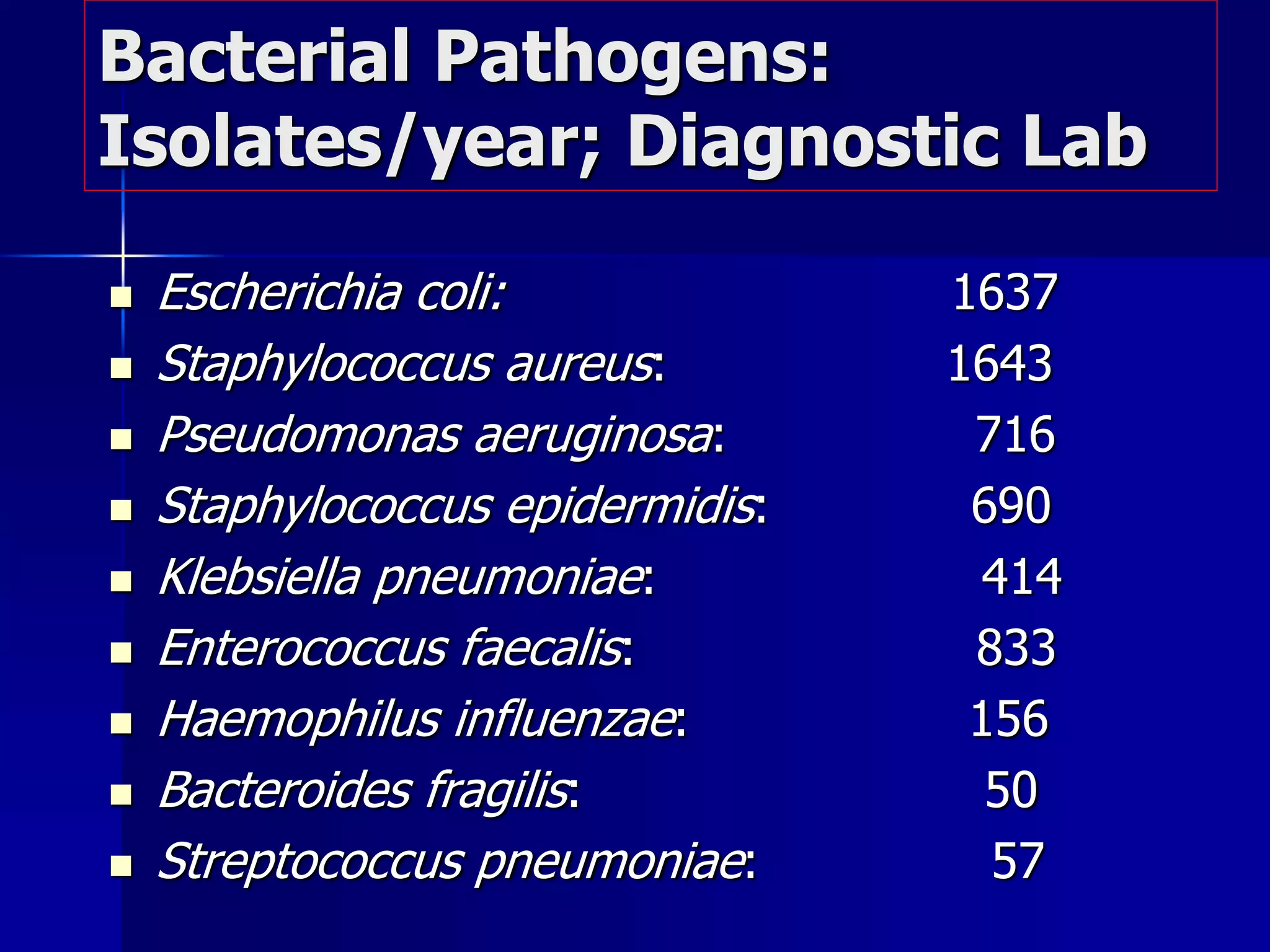 Bacterial Pathogens: Isolates/year; Diagnostic Lab

- Escherichia coli: 1637
- Staphylococcus aureus: 1643
- Pseudomonas aeruginosa: 716
- Staphylococcus epidermidis: 690
- Klebsiella pneumoniae: 414
- Enterococcus faecalis: 833
- Haemophilus influenzae: 156
- Bacteroides fragilis: 50
- Streptococcus pneumoniae: 57